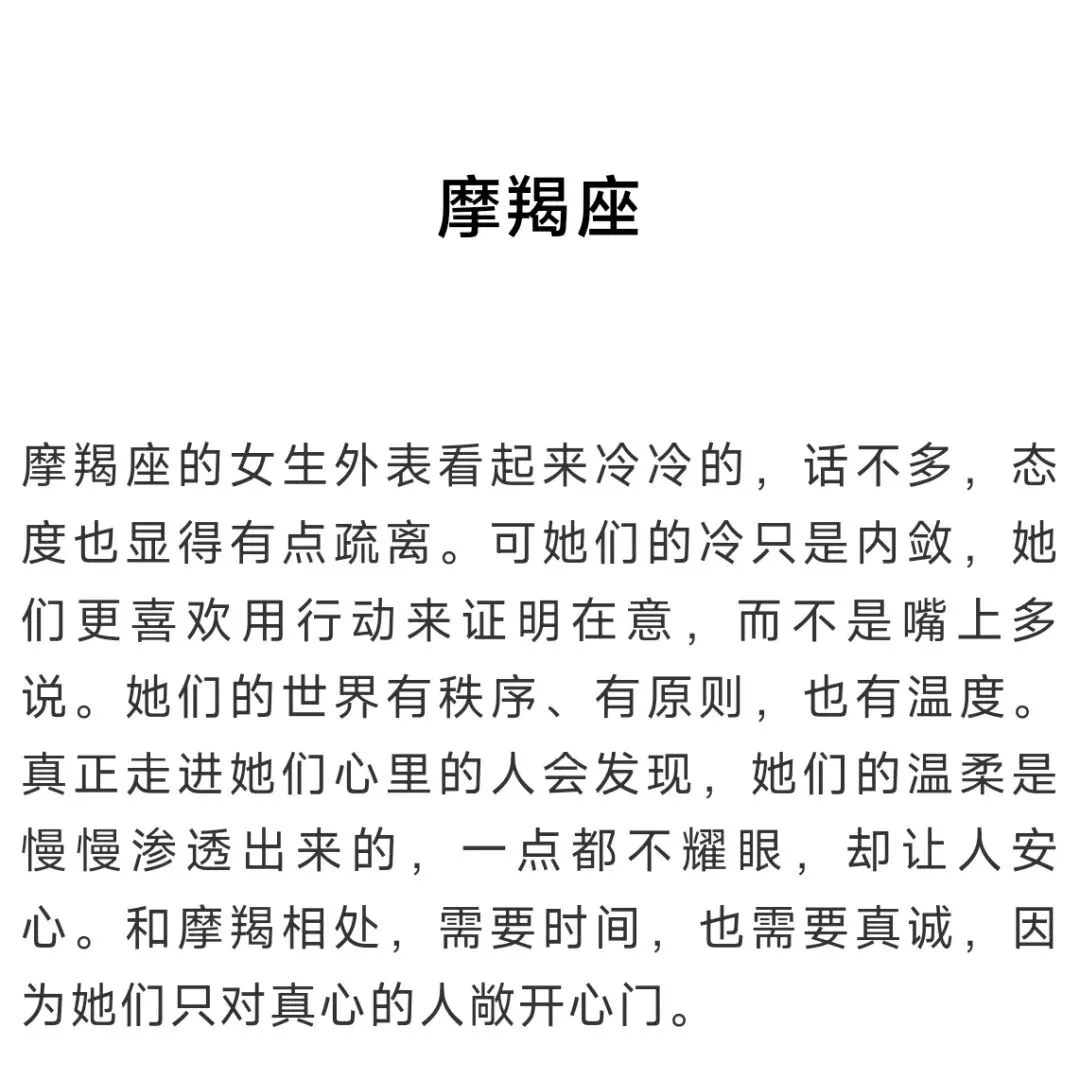 摩羯座

摩羯座的女生外表看起来冷冷的，话不多，态度也显得有点疏离。可她们的冷只是内敛，她们更喜欢用行动来证明在意，而不是嘴上多说。她们的世界有秩序、有原则，也有温度。真正走进她们心里的人会发现，她们的温柔是慢慢渗透出来的，一点都不耀眼，却让人安心。和摩羯相处，需要时间，也需要真诚，因为她们只对真心的人敞开心门。